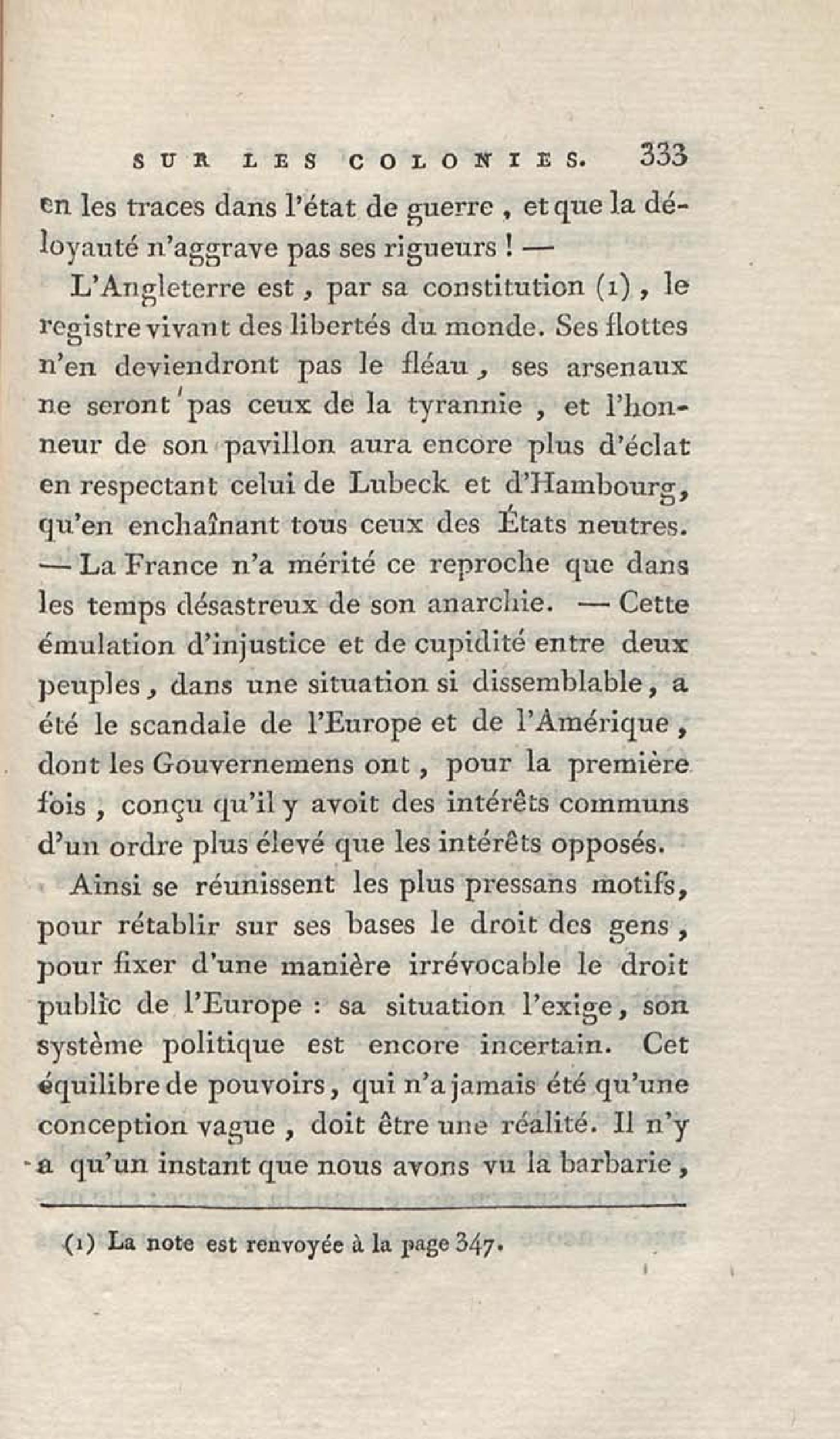 SUR LES COLONIES. 333

en les traces dans l'état de guerre, et que la déloyauté n'aggrave pas ses rigueurs ! —

L'Angleterre est, par sa constitution (1), le registre vivant des libertés du monde. Ses flottes n'en deviendront pas le fléau, ses arsenaux ne seront pas ceux de la tyrannie, et l'honneur de son pavillon aura encore plus d'éclat en respectant celui de Lubeck et d'Hambourg, qu'en enchaînant tous ceux des États neutres. — La France n'a mérité ce reproche que dans les temps désastreux de son anarchie. — Cette émulation d'injustice et de cupidité entre deux peuples, dans une situation si dissemblable, a été le scandale de l'Europe et de l'Amérique, dont les Gouvernemens ont, pour la première fois, conçu qu'il y avoit des intérêts communs d'un ordre plus élevé que les intérêts opposés.

Ainsi se réunissent les plus pressans motifs, pour rétablir sur ses bases le droit des gens, pour fixer d'une manière irrévocable le droit public de l'Europe : sa situation l'exige, son système politique est encore incertain. Cet équilibre de pouvoirs, qui n'a jamais été qu'une conception vague, doit être une réalité. Il n'y a qu'un instant que nous avons vu la barbarie,

(1) La note est renvoyée à la page 347.